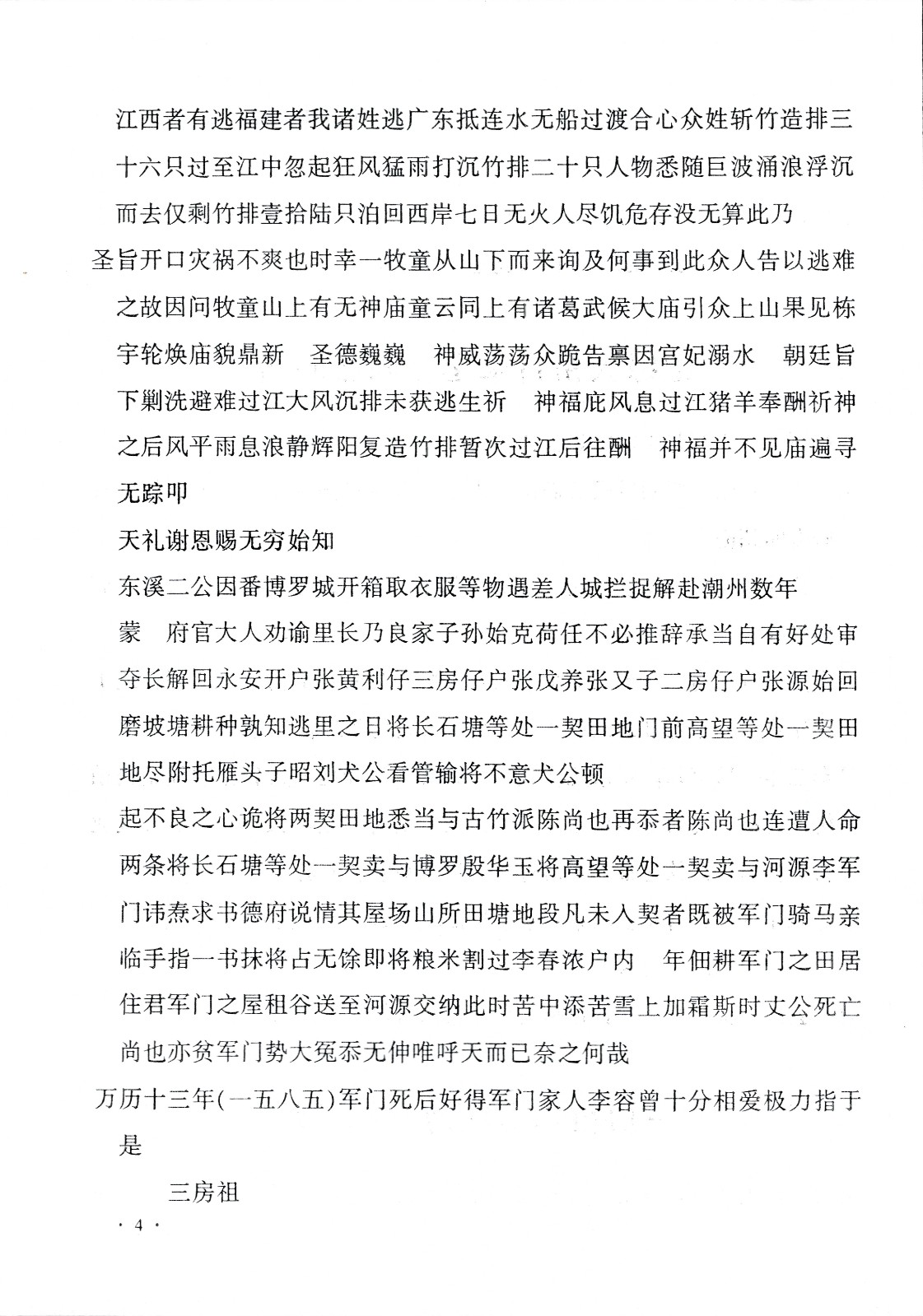 江西者有逃福建者我诸姓逃广东抵连水无船过渡合心众姓斩竹造排三十六只过至江中忽起狂风猛雨打沉竹排二十只人物悉随巨波涌浪浮沉而去仅剩竹排壹拾陆只泊回西岸七日无火人尽饥危存没无算此乃

圣旨开口灾祸不爽也时幸一牧童从山下而来询及何事到此众人告以逃难之故因问牧童山上有无神庙童云同上有诸葛武候大庙引众上山果见栋宇轮焕庙貌鼎新　圣德巍巍　神威荡荡众跪告禀因宫妃溺水　朝廷旨下剿洗避难过江大风沉排未获逃生祈　神福庇风息过江猪羊奉酬祈神之后风平雨息浪静辉阳复造竹排暂次过江后往酬　神福并不见庙遍寻无踪叩

天礼谢恩赐无穷始知

东溪二公因番博罗城开箱取衣服等物遇差人城拦捉解赴潮州数年

蒙　府官大人劝谕里长乃良家子孙始克荷任不必推辞承当自有好处审夺长解回永安开户张黄利仔三房仔户张戊养张又子二房仔户张源始回磨坡塘耕种孰知逃里之日将长石塘等处一契田地门前高望等处一契田地尽附托雁头子昭刘犬公看管输将不意犬公顿

起不良之心诡将两契田地悉当与古竹派陈尚也再忝者陈尚也连遭人命两条将长石塘等处一契卖与博罗殷华玉将高望等处一契卖与河源李军门讳焘求书德府说情其屋场山所田塘地段凡未入契者既被军门骑马亲临手指一书抹将占无馀即将粮米割过李春浓户内　年佃耕军门之田居住君军门之屋租谷送至河源交纳此时苦中添苦雪上加霜斯时丈公死亡尚也亦贫军门势大冤忝无伸唯呼天而已奈之何哉

万历十三年(一五八五)军门死后好得军门家人李容曾十分相爱极力指于是

三房祖

· 4 ·